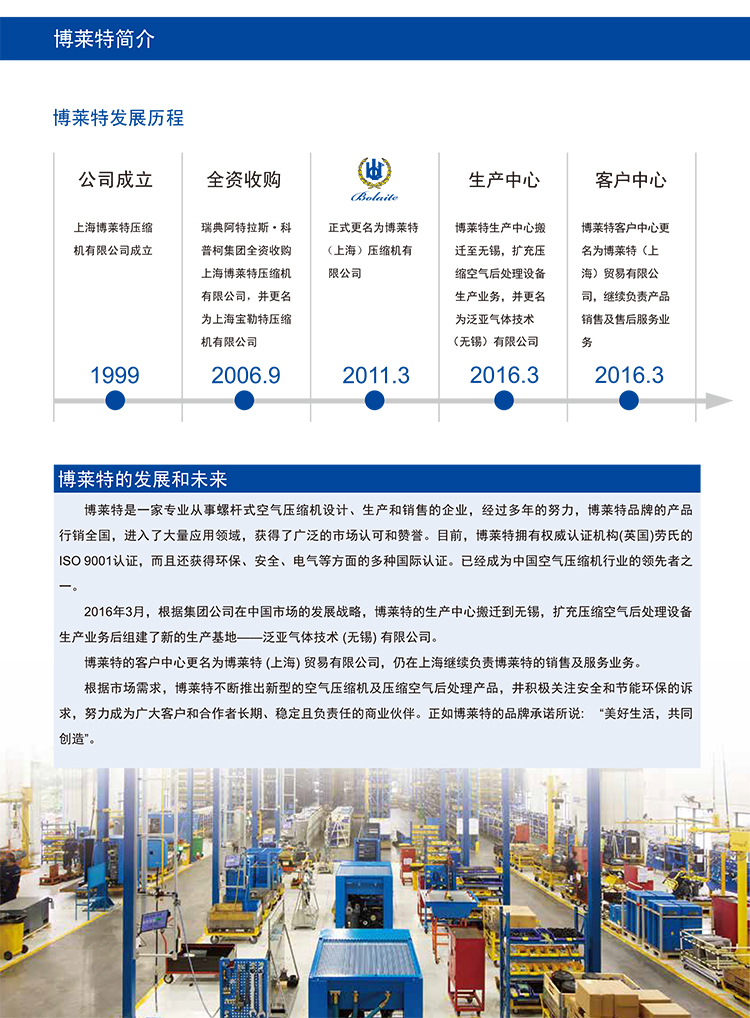 博莱特简介

博莱特发展历程

公司成立

上海博莱特压缩机有限公司成立

1999

全资收购

瑞典阿特拉斯·科普柯集团全资收购上海博莱特压缩机有限公司，并更名为上海宝勒特压缩机有限公司

2006.9

Bolaite

正式更名为博莱特（上海）压缩机有限公司

2011.3

生产中心

博莱特生产中心搬迁至无锡，扩充压缩空气后处理设备生产业务，并更名为泛亚气体技术（无锡）有限公司

2016.3

客户中心

博莱特客户中心更名为博莱特（上海）贸易有限公司，继续负责产品销售及售后服务业务

2016.3

博莱特的发展和未来

博莱特是一家专业从事螺杆式空气压缩机设计、生产和销售的企业，经过多年的努力，博莱特品牌的产品行销全国，进入了大量应用领域，获得了广泛的市场认可和赞誉。目前，博莱特拥有权威认证机构(英国)劳氏的ISO 9001认证，而且还获得环保、安全、电气等方面的多种国际认证。已经成为中国空气压缩机行业的领先者之一。

2016年3月，根据集团公司在中国市场的发展战略，博莱特的生产中心搬迁到无锡，扩充压缩空气后处理设备生产业务后组建了新的生产基地——泛亚气体技术 (无锡) 有限公司。

博莱特的客户中心更名为博莱特 (上海) 贸易有限公司，仍在上海继续负责博莱特的销售及服务业务。

根据市场需求，博莱特不断推出新型的空气压缩机及压缩空气后处理产品，并积极关注安全和节能环保的诉求，努力成为广大客户和合作者长期、稳定且负责任的商业伙伴。正如博莱特的品牌承诺所说：“美好生活，共同创造”。